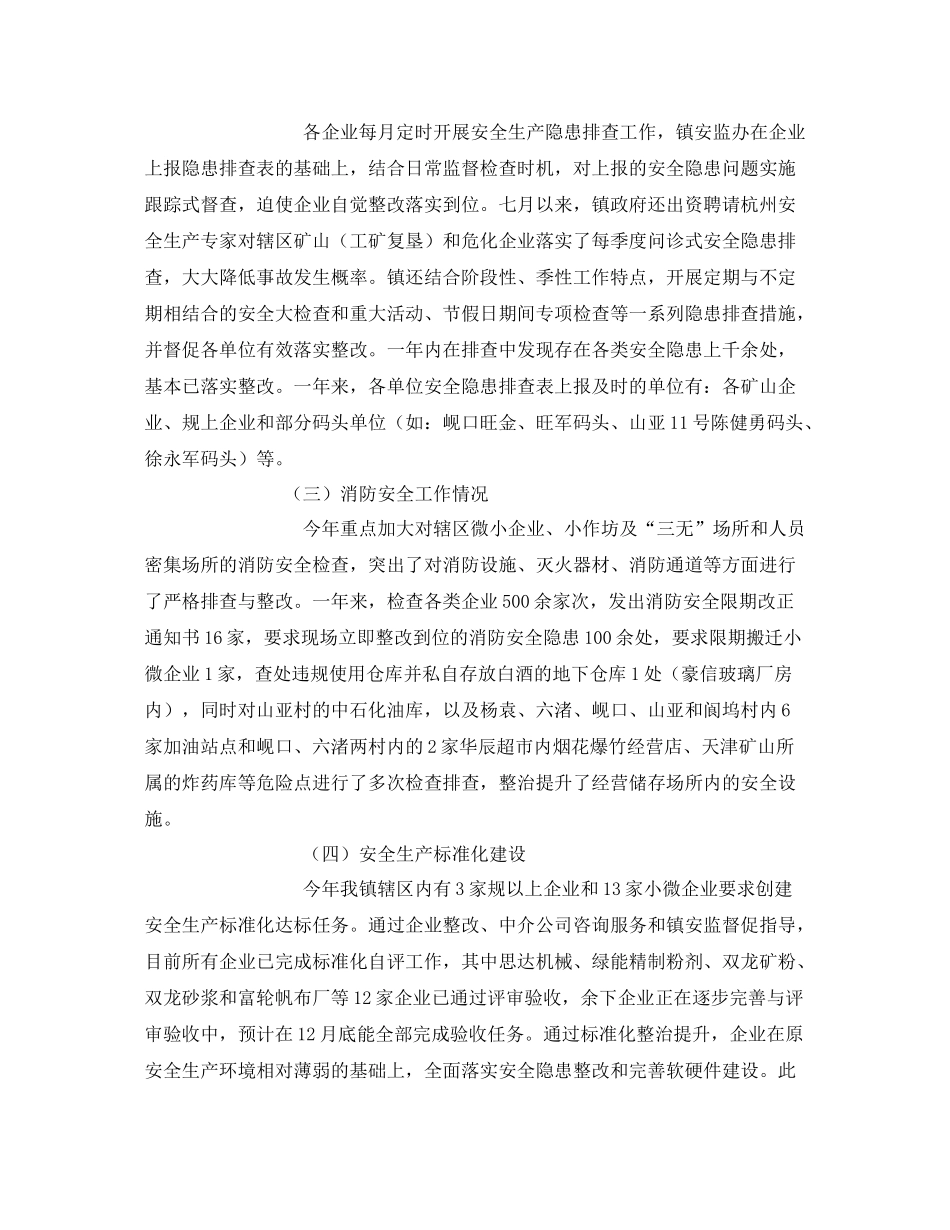 各企业每月定时开展安全生产隐患排查工作，镇安监办在企业上报隐患排查表的基础上，结合日常监督检查时机，对上报的安全隐患问题实施跟踪式督查，迫使企业自觉整改落实到位。七月以来，镇政府还出资聘请杭州安全生产专家对辖区矿山（工矿复垦）和危化企业落实了每季度问诊式安全隐患排查，大大降低事故发生概率。镇还结合阶段性、季性工作特点，开展定期与不定期相结合的安全大检查和重大活动、节假日期间专项检查等一系列隐患排查措施，并督促各单位有效落实整改。一年内在排查中发现存在各类安全隐患上千余处，基本已落实整改。一年来，各单位安全隐患排查表上报及时的单位有：各矿山企业、规上企业和部分码头单位（如：岘口旺金、旺军码头、山亚11号陈健勇码头、徐永军码头）等。

（三）消防安全工作情况

今年重点加大对辖区微小企业、小作坊及“三无”场所和人员密集场所的消防安全检查，突出了对消防设施、灭火器材、消防通道等方面进行了严格排查与整改。一年来，检查各类企业500余家次，发出消防安全限期改正通知书16家，要求现场立即整改到位的消防安全隐患100余处，要求限期搬迁小微企业1家，查处违规使用仓库并私自存放白酒的地下仓库1处（豪信玻璃厂房内），同时对山亚村的中石化油库，以及杨袁、六渚、岘口、山亚和阆坞村内6家加油站点和岘口、六渚两村内的2家华辰超市内烟花爆竹经营店、天津矿山所属的炸药库等危险点进行了多次检查排查，整治提升了经营储存场所内的安全设施。

（四）安全生产标准化建设

今年我镇辖区内有3家规以上企业和13家小微企业要求创建安全生产标准化达标任务。通过企业整改、中介公司咨询服务和镇安监督促指导，目前所有企业已完成标准化自评工作，其中思达机械、绿能精制粉剂、双龙矿粉、双龙砂浆和富轮帆布厂等12家企业已通过评审验收，余下企业正在逐步完善与评审验收中，预计在12月底能全部完成验收任务。通过标准化整治提升，企业在原安全生产环境相对薄弱的基础上，全面落实安全隐患整改和完善软硬件建设。此